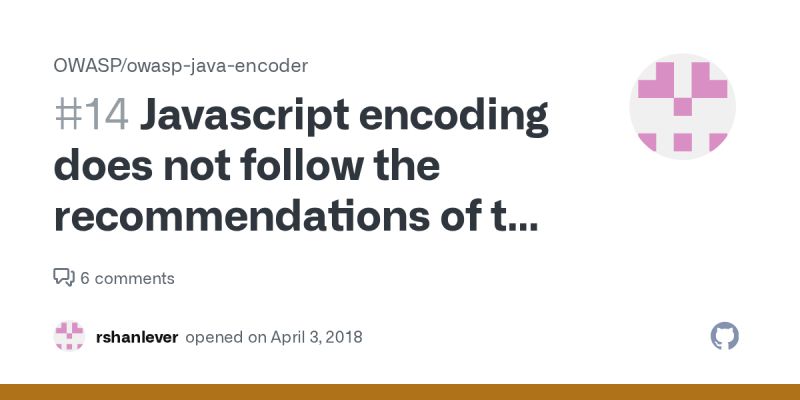 OWASP/owasp-java-encoder

#14 Javascript encoding does not follow the recommendations of t...

6 comments

rshanlever opened on April 3, 2018